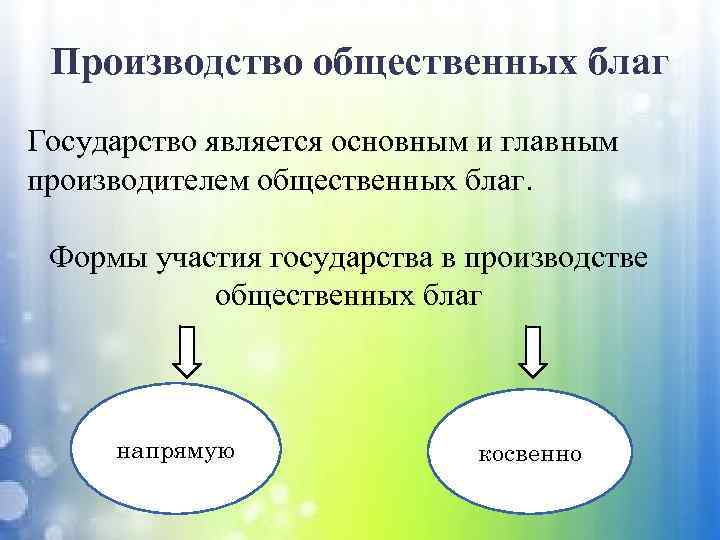 Производство общественных благ

Государство является основным и главным производителем общественных благ.

Формы участия государства в производстве общественных благ

напрямую

косвенно